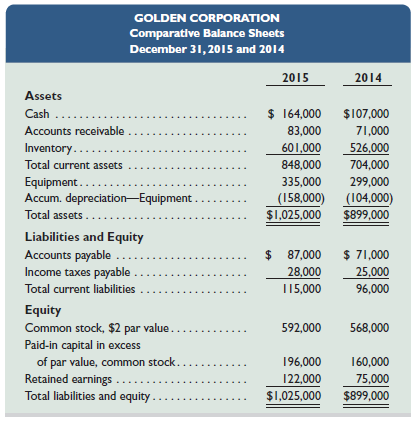 GOLDEN CORPORATION
Comparative Balance Sheets
December 31, 2015 and 2014

| | 2015 | 2014 |
|---|---|---|
| **Assets** | | |
| Cash | $ 164,000 | $107,000 |
| Accounts receivable | 83,000 | 71,000 |
| Inventory | 601,000 | 526,000 |
| Total current assets | 848,000 | 704,000 |
| Equipment | 335,000 | 299,000 |
| Accum. depreciation—Equipment | (158,000) | (104,000) |
| Total assets | $1,025,000 | $899,000 |
| **Liabilities and Equity** | | |
| Accounts payable | $ 87,000 | $ 71,000 |
| Income taxes payable | 28,000 | 25,000 |
| Total current liabilities | 115,000 | 96,000 |
| **Equity** | | |
| Common stock, $2 par value | 592,000 | 568,000 |
| Paid-in capital in excess of par value, common stock | 196,000 | 160,000 |
| Retained earnings | 122,000 | 75,000 |
| Total liabilities and equity | $1,025,000 | $899,000 |